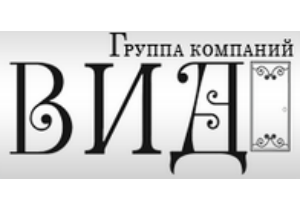 Группа компаний
ВИД